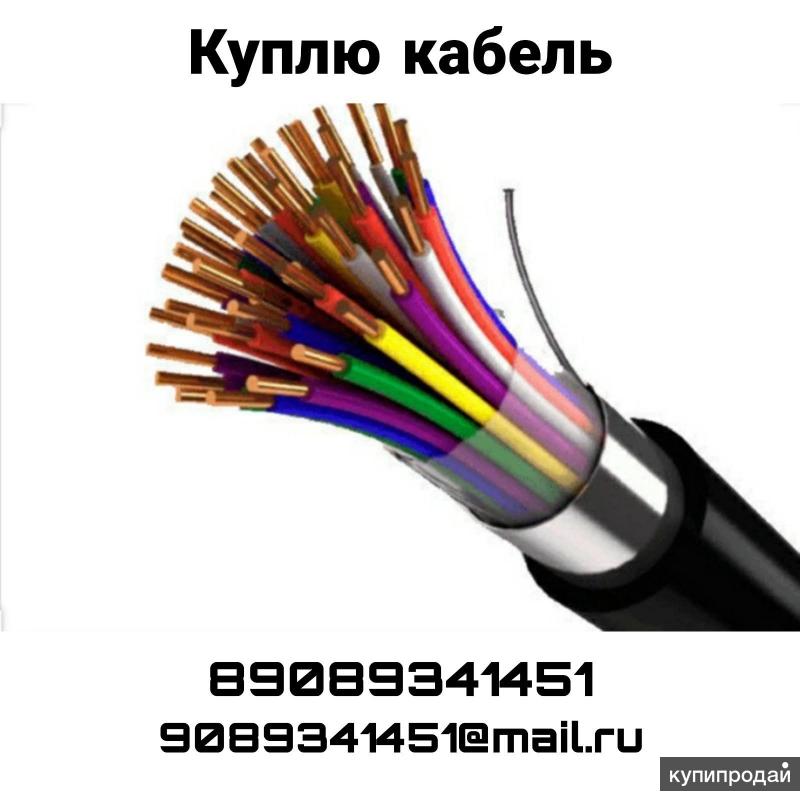 Куплю кабель

89089341451
9089341451@mail.ru

купипродай